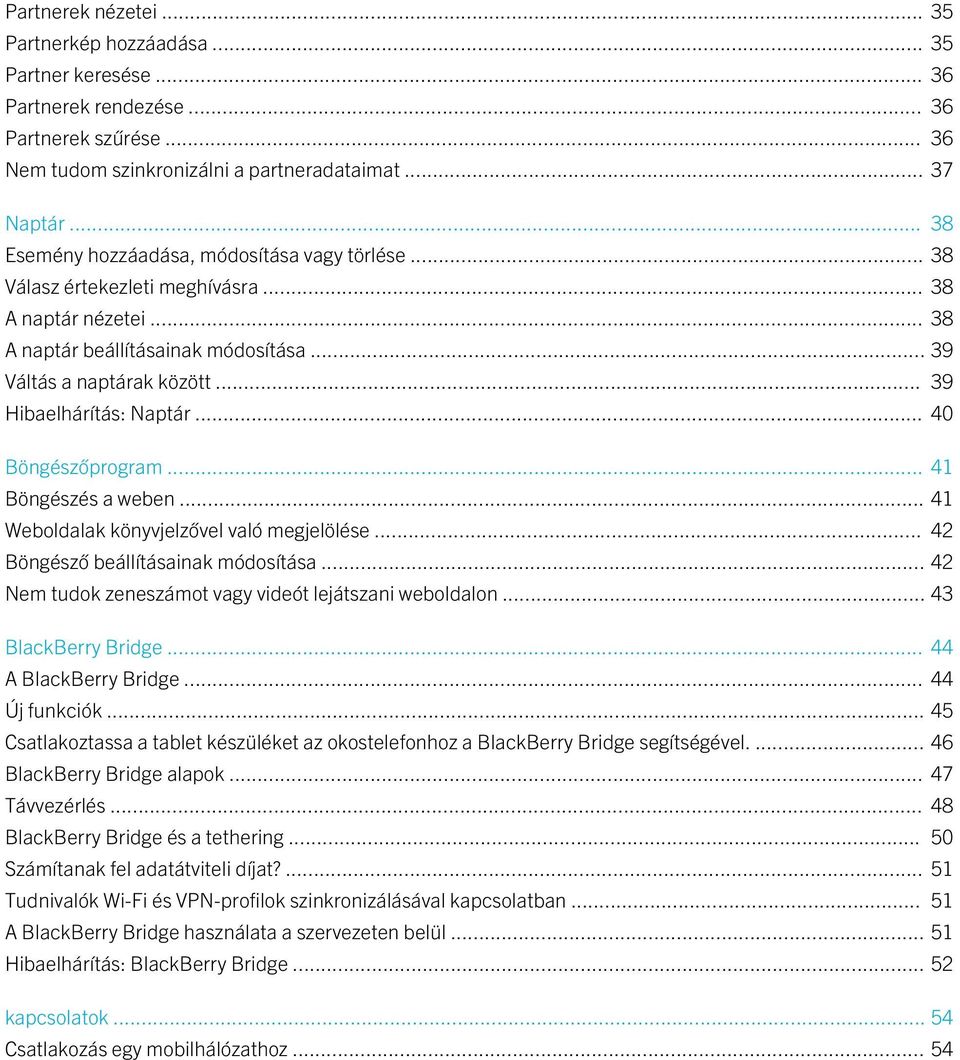 Partnerek nézetei ... 35
Partnerkép hozzáadása ... 35
Partner keresése ... 36
Partnerek rendezése ... 36
Partnerek szűrése ... 36
Nem tudom szinkronizálni a partneradataimat ... 37

Naptár ... 38
Esemény hozzáadása, módosítása vagy törlése ... 38
Válasz értekezleti meghívásra ... 38
A naptár nézetei ... 38
A naptár beállításainak módosítása ... 39
Váltás a naptárak között ... 39
Hibaelhárítás: Naptár ... 40

Böngészőprogram ... 41
Böngészés a weben ... 41
Weboldalak könyvjelzővel való megjelölése ... 42
Böngésző beállításainak módosítása ... 42
Nem tudok zeneszámot vagy videót lejátszani weboldalon ... 43

BlackBerry Bridge ... 44
A BlackBerry Bridge ... 44
Új funkciók ... 45
Csatlakoztassa a tablet készüléket az okostelefonhoz a BlackBerry Bridge segítségével. ... 46
BlackBerry Bridge alapok ... 47
Távvezérlés ... 48
BlackBerry Bridge és a tethering ... 50
Számítanak fel adatátviteli díjat? ... 51
Tudnivalók Wi-Fi és VPN-profilok szinkronizálásával kapcsolatban ... 51
A BlackBerry Bridge használata a szervezeten belül ... 51
Hibaelhárítás: BlackBerry Bridge ... 52

kapcsolatok ... 54
Csatlakozás egy mobilhálózathoz ... 54